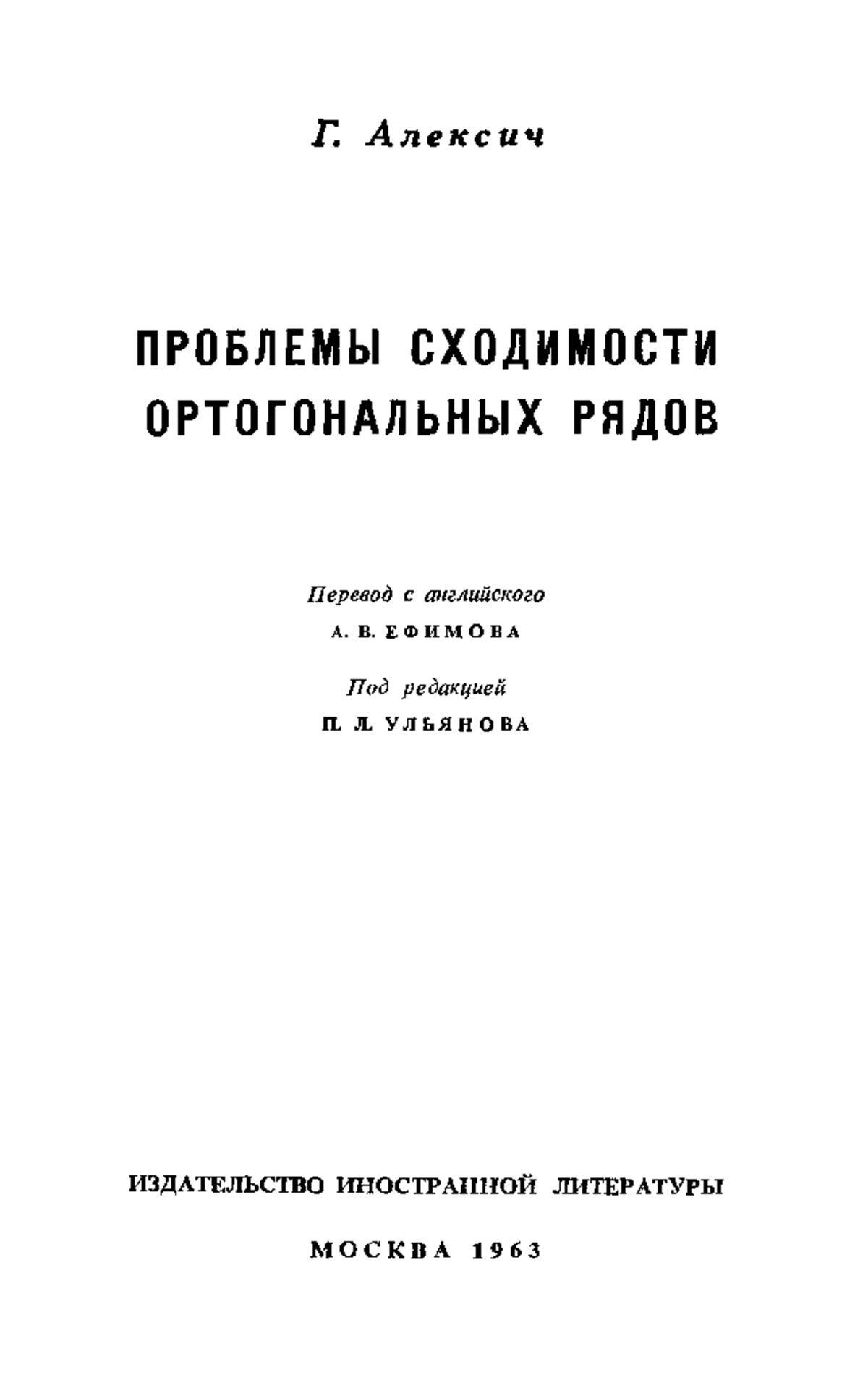 Г. Алексич

ПРОБЛЕМЫ СХОДИМОСТИ ОРТОГОНАЛЬНЫХ РЯДОВ

Перевод с английского

А. В. ЕФИМОВА

Под редакцией

П. Л. УЛЬЯНОВА

ИЗДАТЕЛЬСТВО ИНОСТРАННОЙ ЛИТЕРАТУРЫ

МОСКВА 1963